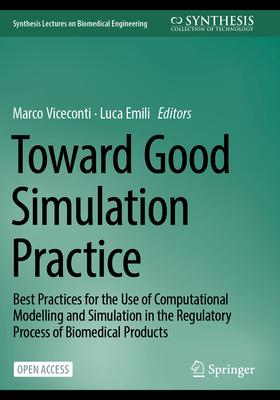 Synthesis Lectures on Biomedical Engineering

SYNTHESIS
COLLECTION OF TECHNOLOGY

Marco Viceconti · Luca Emili Editors

Toward Good Simulation Practice

Best Practices for the Use of Computational Modelling and Simulation in the Regulatory Process of Biomedical Products

OPEN ACCESS

Springer